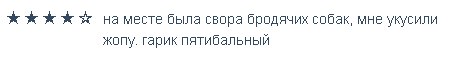 ★★★★☆ на месте была свора бродячих собак, мне укусили жопу. гарик пятибальный